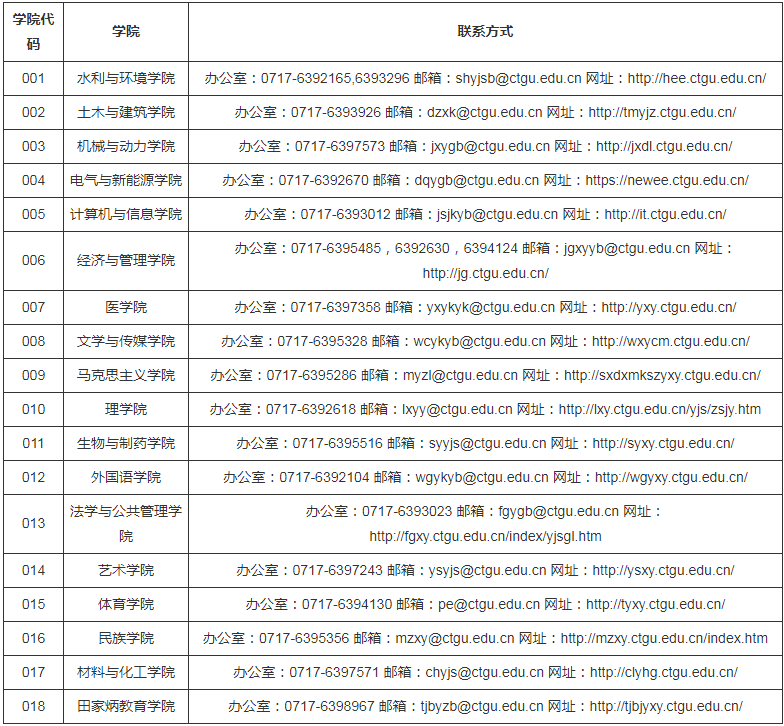 | 学院代码 | 学院 | 联系方式 |
|---|---|---|
| 001 | 水利与环境学院 | 办公室：0717-6392165,6393296 邮箱：shyjsb@ctgu.edu.cn 网址：http://hee.ctgu.edu.cn/ |
| 002 | 土木与建筑学院 | 办公室：0717-6393926 邮箱：dzxk@ctgu.edu.cn 网址：http://tmyjz.ctgu.edu.cn/ |
| 003 | 机械与动力学院 | 办公室：0717-6397573 邮箱：jxygb@ctgu.edu.cn 网址：http://jxdl.ctgu.edu.cn/ |
| 004 | 电气与新能源学院 | 办公室：0717-6392670 邮箱：dqygb@ctgu.edu.cn 网址：https://newee.ctgu.edu.cn/ |
| 005 | 计算机与信息学院 | 办公室：0717-6393012 邮箱：jsjkyb@ctgu.edu.cn 网址：http://it.ctgu.edu.cn/ |
| 006 | 经济与管理学院 | 办公室：0717-6395485，6392630，6394124 邮箱：jgxyyb@ctgu.edu.cn 网址：http://jg.ctgu.edu.cn/ |
| 007 | 医学院 | 办公室：0717-6397358 邮箱：yxykyk@ctgu.edu.cn 网址：http://yxy.ctgu.edu.cn/ |
| 008 | 文学与传媒学院 | 办公室：0717-6395328 邮箱：wcykyb@ctgu.edu.cn 网址：http://wxycm.ctgu.edu.cn/ |
| 009 | 马克思主义学院 | 办公室：0717-6395286 邮箱：myzl@ctgu.edu.cn 网址：http://sxdxmkszyxy.ctgu.edu.cn/ |
| 010 | 理学院 | 办公室：0717-6392618 邮箱：lxyy@ctgu.edu.cn 网址：http://lxy.ctgu.edu.cn/yjs/zsjy.htm |
| 011 | 生物与制药学院 | 办公室：0717-6395516 邮箱：syyjs@ctgu.edu.cn 网址：http://syxy.ctgu.edu.cn/ |
| 012 | 外国语学院 | 办公室：0717-6392104 邮箱：wgykyb@ctgu.edu.cn 网址：http://wgyxy.ctgu.edu.cn/ |
| 013 | 法学与公共管理学院 | 办公室：0717-6393023 邮箱：fgygb@ctgu.edu.cn 网址：http://fgxy.ctgu.edu.cn/index/yjsgl.htm |
| 014 | 艺术学院 | 办公室：0717-6397243 邮箱：ysyjs@ctgu.edu.cn 网址：http://ysxy.ctgu.edu.cn/ |
| 015 | 体育学院 | 办公室：0717-6394130 邮箱：pe@ctgu.edu.cn 网址：http://tyxy.ctgu.edu.cn/ |
| 016 | 民族学院 | 办公室：0717-6395356 邮箱：mzxy@ctgu.edu.cn 网址：http://mzxy.ctgu.edu.cn/index.htm |
| 017 | 材料与化工学院 | 办公室：0717-6397571 邮箱：chyjs@ctgu.edu.cn 网址：http://clyhg.ctgu.edu.cn/ |
| 018 | 田家炳教育学院 | 办公室：0717-6398967 邮箱：tjbyzb@ctgu.edu.cn 网址：http://tjbjyxy.ctgu.edu.cn/ |